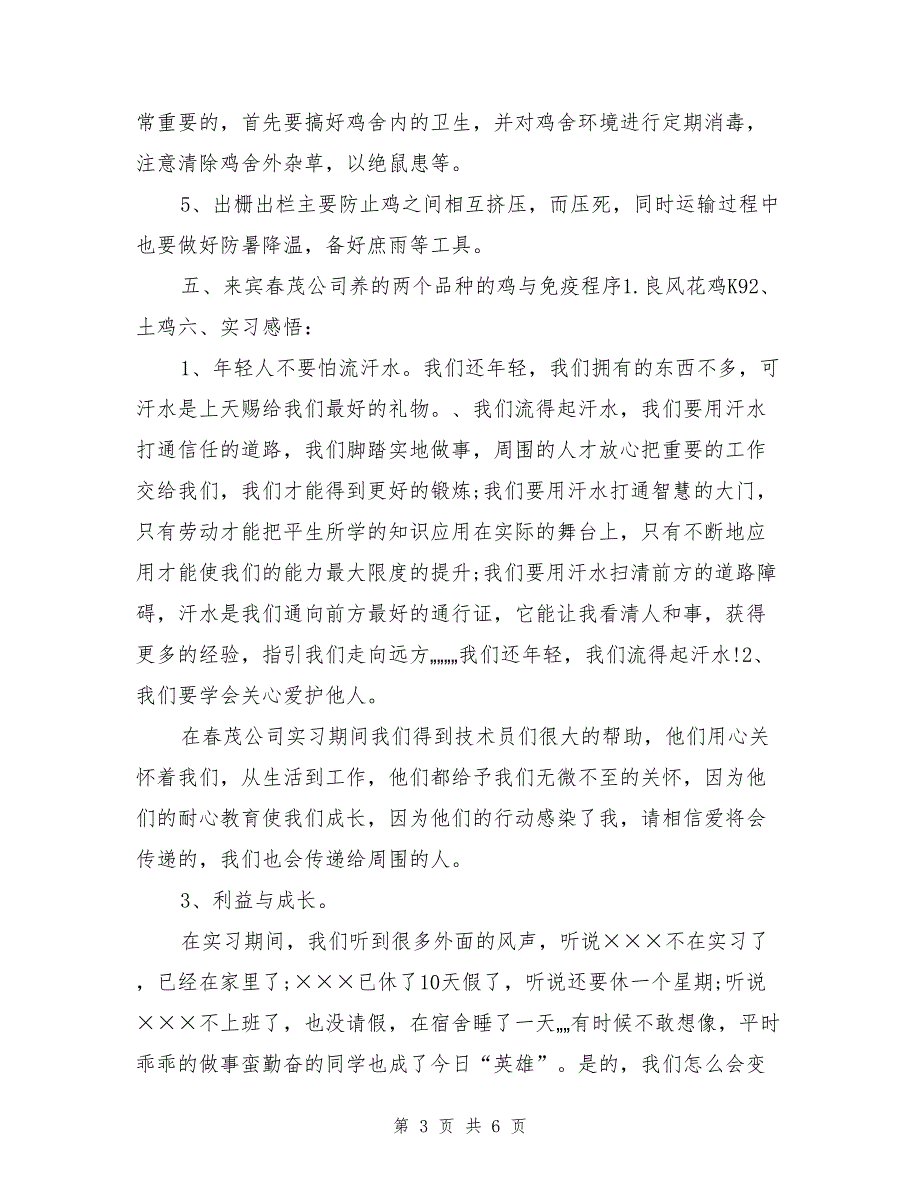 常重要的，首先要搞好鸡舍内的卫生，并对鸡舍环境进行定期消毒，注意清除鸡舍外杂草，以绝鼠患等。

5、出栅出栏主要防止鸡之间相互挤压，而压死，同时运输过程中也要做好防暑降温，备好庶雨等工具。

五、来宾春茂公司养的两个品种的鸡与免疫程序1.良风花鸡K92、土鸡六、实习感悟：

1、年轻人不要怕流汗水。我们还年轻，我们拥有的东西不多，可汗水是上天赐给我们最好的礼物。、我们流得起汗水，我们要用汗水打通信任的道路，我们脚踏实地做事，周围的人才放心把重要的工作交给我们，我们才能得到更好的锻炼;我们要用汗水打通智慧的大门，只有劳动才能把平生所学的知识应用在实际的舞台上，只有不断地应用才能使我们的能力最大限度的提升;我们要用汗水扫清前方的道路障碍，汗水是我们通向前方最好的通行证，它能让我看清人和事，获得更多的经验，指引我们走向远方„„„我们还年轻，我们流得起汗水!2、我们要学会关心爱护他人。

在春茂公司实习期间我们得到技术员们很大的帮助，他们用心关怀着我们，从生活到工作，他们都给予我们无微不至的关怀，因为他们的耐心教育使我们成长，因为他们的行动感染了我，请相信爱将会传递的，我们也会传递给周围的人。

3、利益与成长。

在实习期间，我们听到很多外面的风声，听说×××不在实习了，已经在家里了;×××已休了10天假了，听说还要休一个星期;听说×××不上班了，也没请假，在宿舍睡了一天„„有时候不敢想像，平时乖乖的做事蛮勤奋的同学也成了今日“英雄”。是的，我们怎么会变

第 3 页 共 6 页